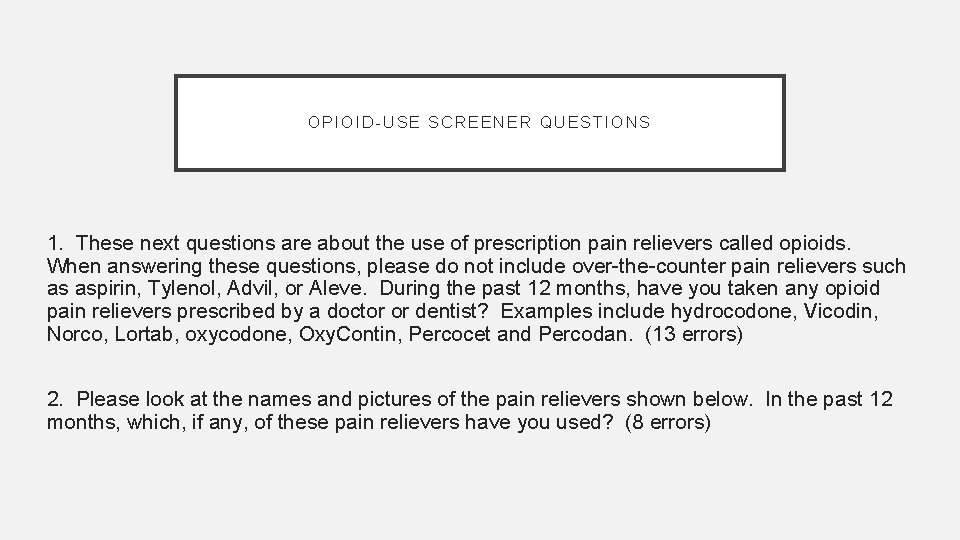 OPIOID-USE SCREENER QUESTIONS

1. These next questions are about the use of prescription pain relievers called opioids. When answering these questions, please do not include over-the-counter pain relievers such as aspirin, Tylenol, Advil, or Aleve. During the past 12 months, have you taken any opioid pain relievers prescribed by a doctor or dentist? Examples include hydrocodone, Vicodin, Norco, Lortab, oxycodone, OxyContin, Percocet and Percodan. (13 errors)

2. Please look at the names and pictures of the pain relievers shown below. In the past 12 months, which, if any, of these pain relievers have you used? (8 errors)